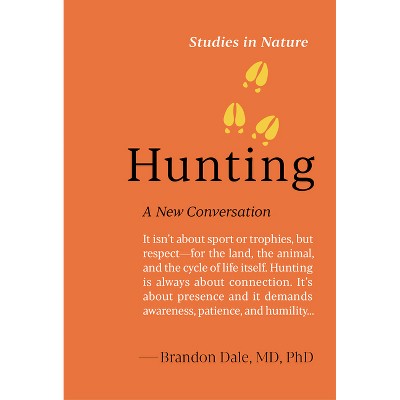 Studies in Nature

Hunting

A New Conversation

It isn't about sport or trophies, but respect—for the land, the animal, and the cycle of life itself. Hunting is always about connection. It's about presence and it demands awareness, patience, and humility...

—Brandon Dale, MD, PhD